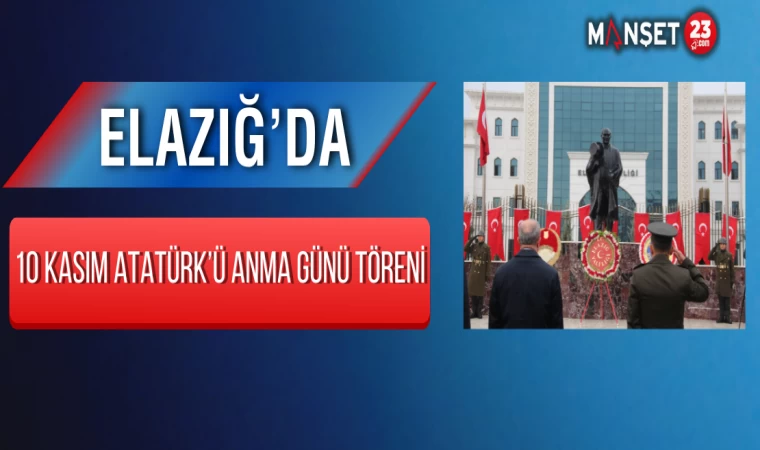 MANŞET 23 .com

ELAZIĞ'DA

10 KASIM ATATÜRK'Ü ANMA GÜNÜ TÖRENİ